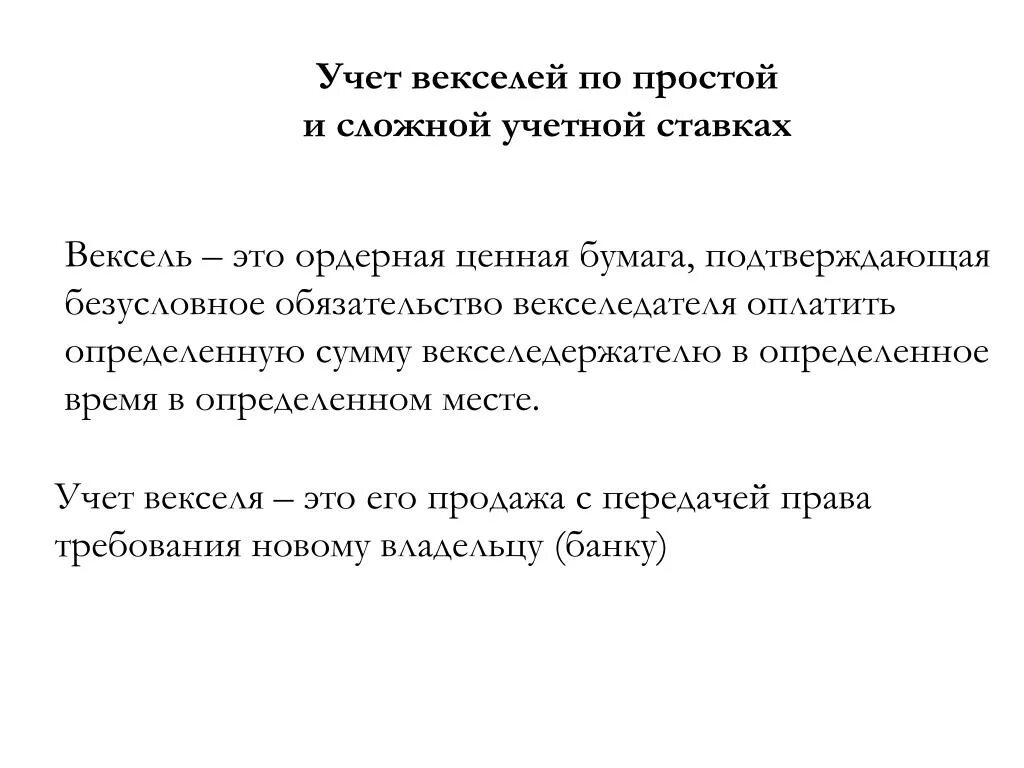 Учет векселей по простой
и сложной учетной ставках

Вексель – это ордерная ценная бумага, подтверждающая безусловное обязательство векселедателя оплатить определенную сумму векселедержателю в определенное время в определенном месте.

Учет векселя – это его продажа с передачей права требования новому владельцу (банку)